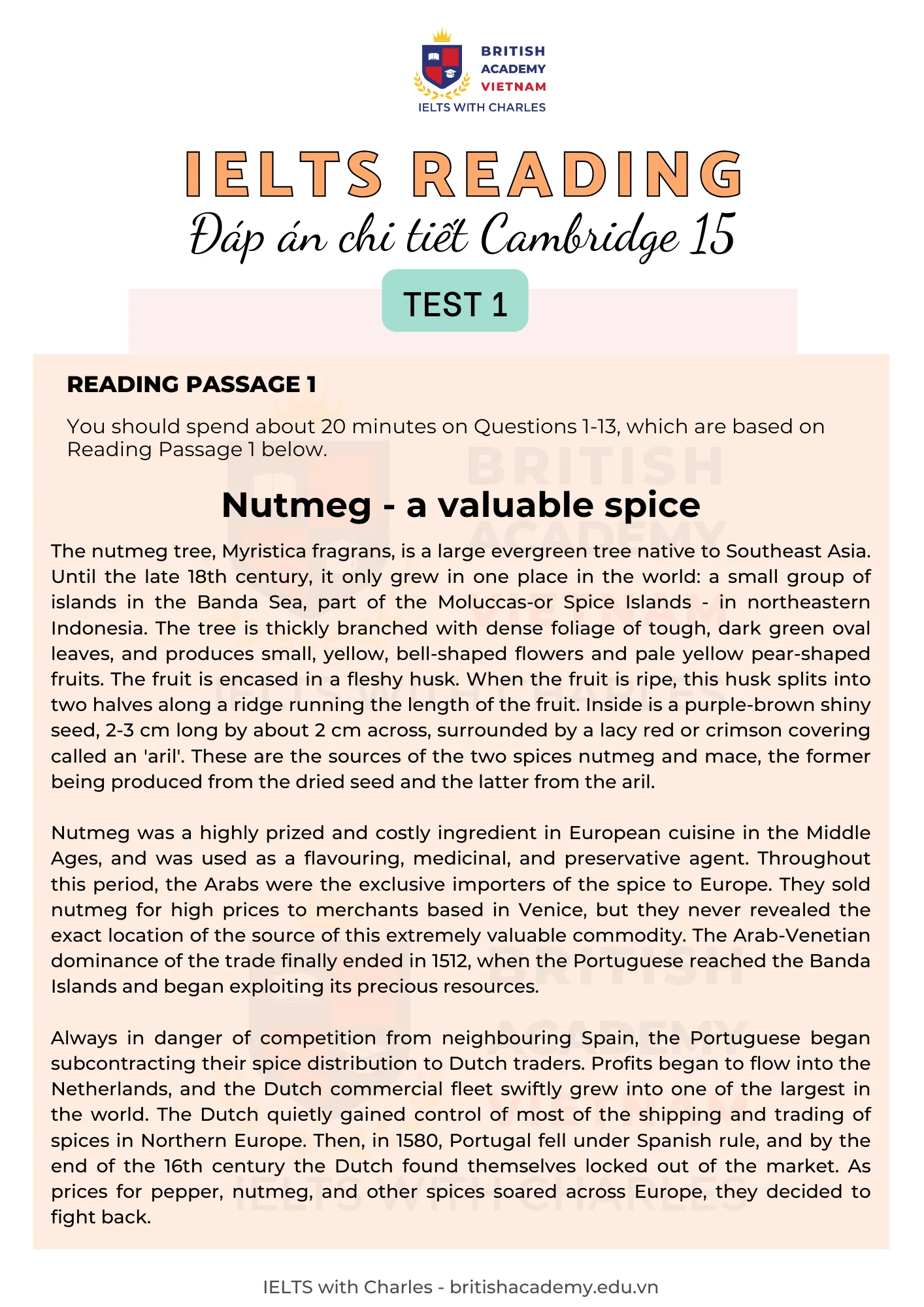 BRITISH
ACADEMY
VIETNAM
IELTS WITH CHARLES

IELTS READING
Đáp án chi tiết Cambridge 15

TEST 1

READING PASSAGE 1

You should spend about 20 minutes on Questions 1-13, which are based on Reading Passage 1 below.

Nutmeg - a valuable spice

The nutmeg tree, Myristica fragrans, is a large evergreen tree native to Southeast Asia. Until the late 18th century, it only grew in one place in the world: a small group of islands in the Banda Sea, part of the Moluccas-or Spice Islands - in northeastern Indonesia. The tree is thickly branched with dense foliage of tough, dark green oval leaves, and produces small, yellow, bell-shaped flowers and pale yellow pear-shaped fruits. The fruit is encased in a fleshy husk. When the fruit is ripe, this husk splits into two halves along a ridge running the length of the fruit. Inside is a purple-brown shiny seed, 2-3 cm long by about 2 cm across, surrounded by a lacy red or crimson covering called an 'aril'. These are the sources of the two spices nutmeg and mace, the former being produced from the dried seed and the latter from the aril.

Nutmeg was a highly prized and costly ingredient in European cuisine in the Middle Ages, and was used as a flavouring, medicinal, and preservative agent. Throughout this period, the Arabs were the exclusive importers of the spice to Europe. They sold nutmeg for high prices to merchants based in Venice, but they never revealed the exact location of the source of this extremely valuable commodity. The Arab-Venetian dominance of the trade finally ended in 1512, when the Portuguese reached the Banda Islands and began exploiting its precious resources.

Always in danger of competition from neighbouring Spain, the Portuguese began subcontracting their spice distribution to Dutch traders. Profits began to flow into the Netherlands, and the Dutch commercial fleet swiftly grew into one of the largest in the world. The Dutch quietly gained control of most of the shipping and trading of spices in Northern Europe. Then, in 1580, Portugal fell under Spanish rule, and by the end of the 16th century the Dutch found themselves locked out of the market. As prices for pepper, nutmeg, and other spices soared across Europe, they decided to fight back.

IELTS with Charles - britishacademy.edu.vn